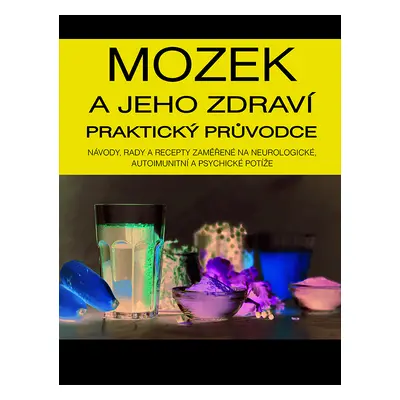 MOZEK
A JEHO ZDRAVÍ
PRAKTICKÝ PRŮVODCE

NÁVODY, RADY A RECEPTY ZAMĚŘENÉ NA NEUROLOGICKÉ, AUTOIMUNITNÍ A PSYCHICKÉ POTÍŽE